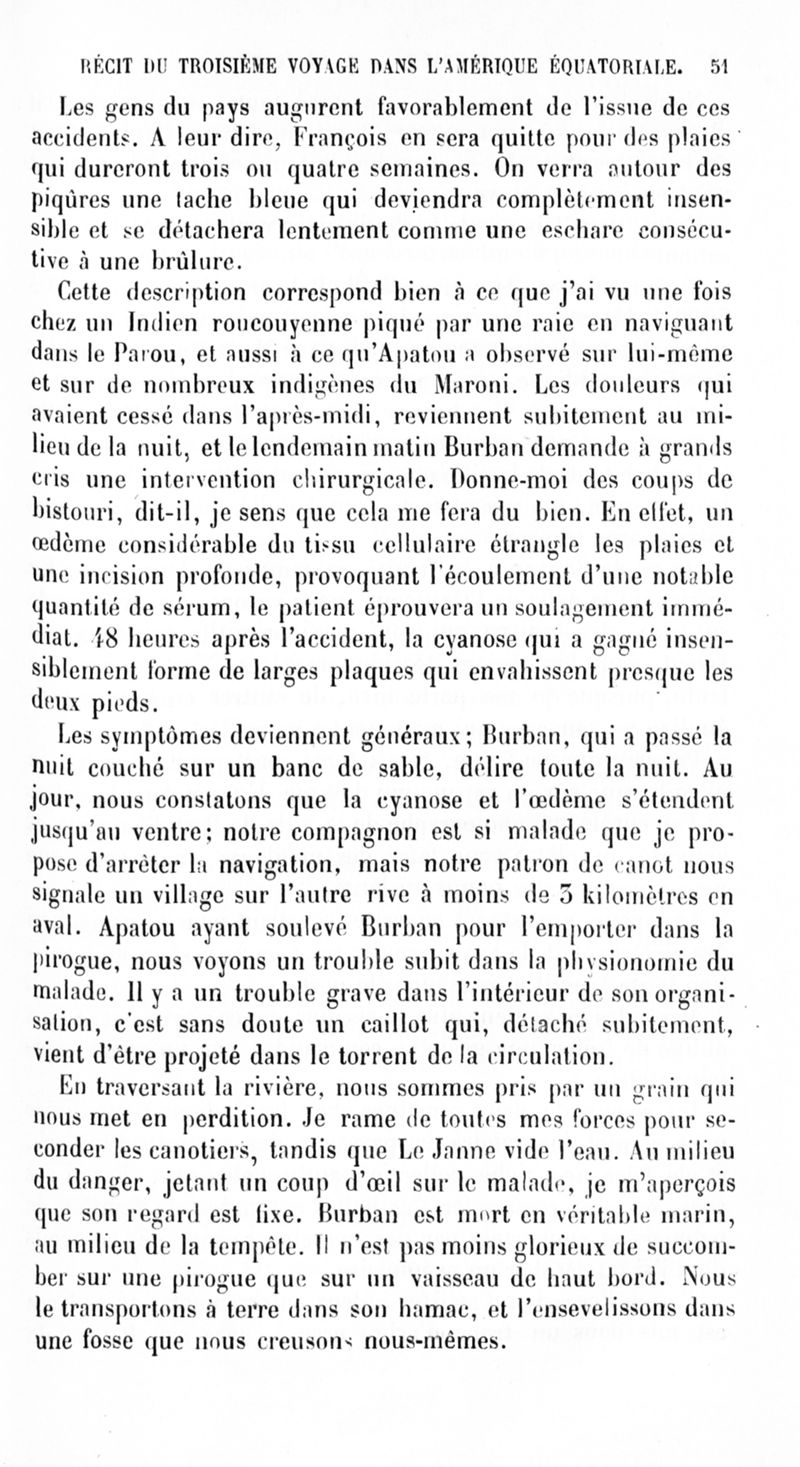 RÉCIT DU TROISIÈME VOYAGE DANS L'AMÉRIQUE ÉQUATORIALE. 51

Les gens du pays augurent favorablement de l'issue de ces accidents. A leur dire, François en sera quitte pour des plaies qui dureront trois ou quatre semaines. On verra autour des piqûres une tache bleue qui deviendra complètement insensible et se détachera lentement comme une eschare consécutive à une brûlure.

Cette description correspond bien à ce que j'ai vu une fois chez un Indien roucouyenne piqué par une raie en naviguant dans le Parou, et aussi à ce qu'Apatou a observé sur lui-même et sur de nombreux indigènes du Maroni. Les douleurs qui avaient cessé dans l'après-midi, reviennent subitement au milieu de la nuit, et le lendemain matin Burban demande à grands cris une intervention chirurgicale. Donne-moi des coups de bistouri, dit-il, je sens que cela me fera du bien. En effet, un œdème considérable du tissu cellulaire étrangle les plaies et une incision profonde, provoquant l'écoulement d'une notable quantité de sérum, le patient éprouvera un soulagement immédiat. 48 heures après l'accident, la cyanose qui a gagné insensiblement forme de larges plaques qui envahissent presque les deux pieds.

Les symptômes deviennent généraux; Burban, qui a passé la nuit couché sur un banc de sable, délire toute la nuit. Au jour, nous constatons que la cyanose et l'œdème s'étendent jusqu'au ventre; notre compagnon est si malade que je propose d'arrêter la navigation, mais notre patron de canot nous signale un village sur l'autre rive à moins de 3 kilomètres en aval. Apatou ayant soulevé Burban pour l'emporter dans la pirogue, nous voyons un trouble subit dans la physionomie du malade. Il y a un trouble grave dans l'intérieur de son organisation, c'est sans doute un caillot qui, détaché subitement, vient d'être projeté dans le torrent de la circulation.

En traversant la rivière, nous sommes pris par un grain qui nous met en perdition. Je rame de toutes mes forces pour seconder les canotiers, tandis que Le Janne vide l'eau. Au milieu du danger, jetant un coup d'œil sur le malade, je m'aperçois que son regard est fixe. Burban est mort en véritable marin, au milieu de la tempête. Il n'est pas moins glorieux de succomber sur une pirogue que sur un vaisseau de haut bord. Nous le transportons à terre dans son hamac, et l'ensevelissons dans une fosse que nous creusons nous-mêmes.